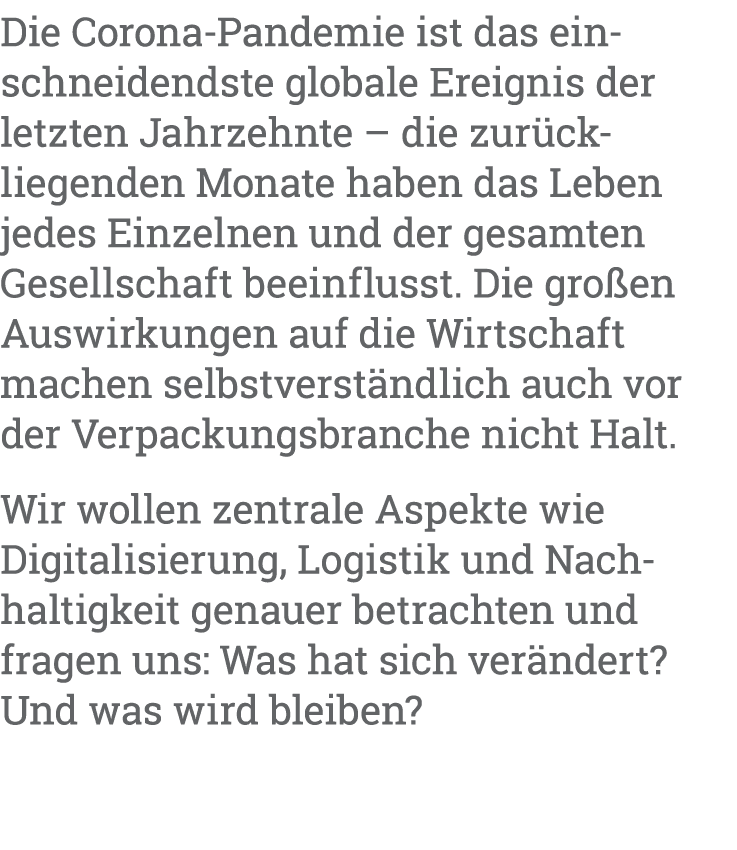 Die Corona-Pandemie ist das einschneidendste globale Ereignis der letzten Jahrzehnte – die zurückliegenden Monate haben das Leben jedes Einzelnen und der gesamten Gesellschaft beeinflusst. Die großen Auswirkungen auf die Wirtschaft machen selbstverständlich auch vor der Verpackungsbranche nicht Halt.

Wir wollen zentrale Aspekte wie Digitalisierung, Logistik und Nachhaltigkeit genauer betrachten und fragen uns: Was hat sich verändert? Und was wird bleiben?